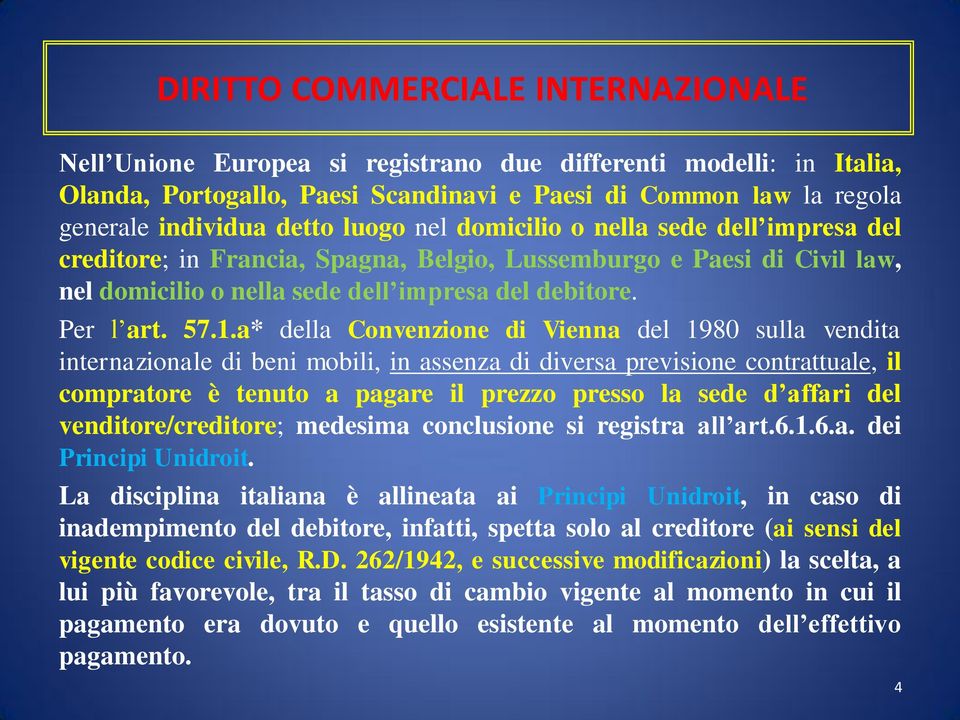 DIRITTO COMMERCIALE INTERNAZIONALE

Nell’Unione Europea si registrano due differenti modelli: in Italia, Olanda, Portogallo, Paesi Scandinavi e Paesi di Common law la regola generale individua detto luogo nel domicilio o nella sede dell’impresa del creditore; in Francia, Spagna, Belgio, Lussemburgo e Paesi di Civil law, nel domicilio o nella sede dell’impresa del debitore.

Per l’art. 57.1.a* della Convenzione di Vienna del 1980 sulla vendita internazionale di beni mobili, in assenza di diversa previsione contrattuale, il compratore è tenuto a pagare il prezzo presso la sede d’affari del venditore/creditore; medesima conclusione si registra all’art.6.1.6.a. dei Principi Unidroit.

La disciplina italiana è allineata ai Principi Unidroit, in caso di inadempimento del debitore, infatti, spetta solo al creditore (ai sensi del vigente codice civile, R.D. 262/1942, e successive modificazioni) la scelta, a lui più favorevole, tra il tasso di cambio vigente al momento in cui il pagamento era dovuto e quello esistente al momento dell’effettivo pagamento.

4